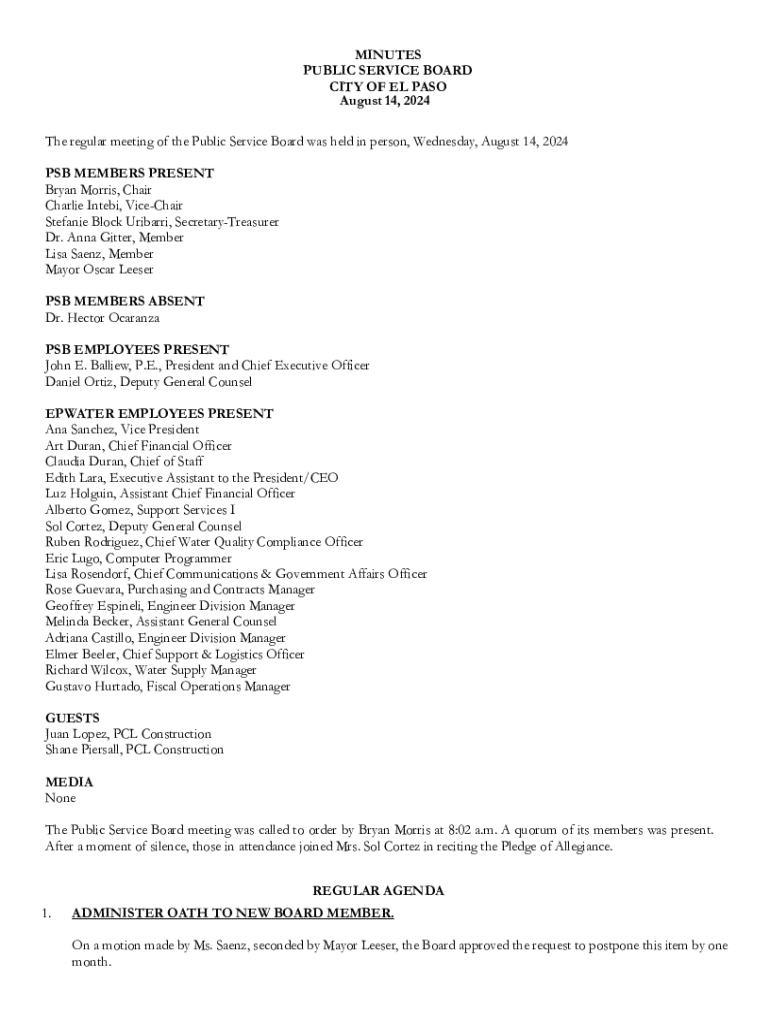 MINUTES
PUBLIC SERVICE BOARD
CITY OF EL PASO
August 14, 2024

The regular meeting of the Public Service Board was held in person, Wednesday, August 14, 2024

PSB MEMBERS PRESENT
Bryan Morris, Chair
Charlie Intebi, Vice-Chair
Stefanie Block Uribarri, Secretary-Treasurer
Dr. Anna Gitter, Member
Lisa Saenz, Member
Mayor Oscar Leeser

PSB MEMBERS ABSENT
Dr. Hector Ocaranza

PSB EMPLOYEES PRESENT
John E. Balliew, P.E., President and Chief Executive Officer
Daniel Ortiz, Deputy General Counsel

EPWATER EMPLOYEES PRESENT
Ana Sanchez, Vice President
Art Duran, Chief Financial Officer
Claudia Duran, Chief of Staff
Edith Lara, Executive Assistant to the President/CEO
Luz Holguin, Assistant Chief Financial Officer
Alberto Gomez, Support Services I
Sol Cortez, Deputy General Counsel
Ruben Rodriguez, Chief Water Quality Compliance Officer
Eric Lugo, Computer Programmer
Lisa Rosendorf, Chief Communications & Government Affairs Officer
Rose Guevara, Purchasing and Contracts Manager
Geoffrey Espineli, Engineer Division Manager
Melinda Becker, Assistant General Counsel
Adriana Castillo, Engineer Division Manager
Elmer Beeler, Chief Support & Logistics Officer
Richard Wilcox, Water Supply Manager
Gustavo Hurtado, Fiscal Operations Manager

GUESTS
Juan Lopez, PCL Construction
Shane Piersall, PCL Construction

MEDIA
None

The Public Service Board meeting was called to order by Bryan Morris at 8:02 a.m. A quorum of its members was present. After a moment of silence, those in attendance joined Mrs. Sol Cortez in reciting the Pledge of Allegiance.

REGULAR AGENDA

1. ADMINISTER OATH TO NEW BOARD MEMBER.

On a motion made by Ms. Saenz, seconded by Mayor Leeser, the Board approved the request to postpone this item by one month.